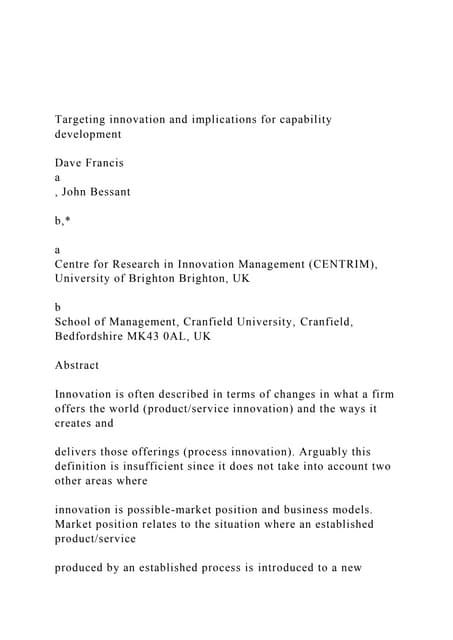 Targeting innovation and implications for capability development

Dave Francis
a
, John Bessant

b,*

a
Centre for Research in Innovation Management (CENTRIM), University of Brighton Brighton, UK

b
School of Management, Cranfield University, Cranfield, Bedfordshire MK43 0AL, UK

Abstract

Innovation is often described in terms of changes in what a firm offers the world (product/service innovation) and the ways it creates and

delivers those offerings (process innovation). Arguably this definition is insufficient since it does not take into account two other areas where

innovation is possible-market position and business models. Market position relates to the situation where an established product/service

produced by an established process is introduced to a new